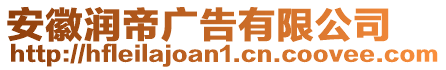 安徽润帝广告有限公司
http://hfleilajoan1.cn.coovee.com